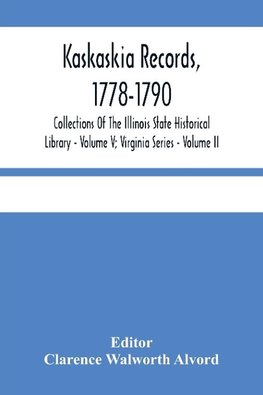 Kaskaskia Records, 1778-1790

Collections Of The Illinois State Historical Library - Volume V; Virginia Series - Volume II

Editor
Clarence Walworth Alvord